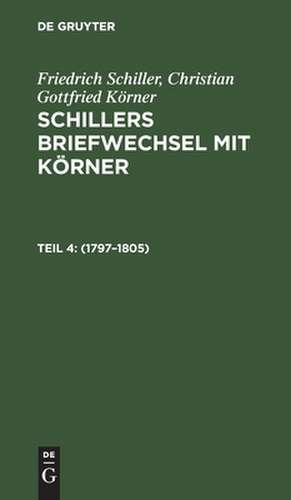 DE GRUYTER

Friedrich Schiller, Christian Gottfried Körner

SCHILLERS BRIEFWECHSEL MIT KÖRNER

TEIL 4: (1797–1805)

DE
G